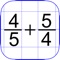 $\frac{4}{5}+\frac{5}{4}$